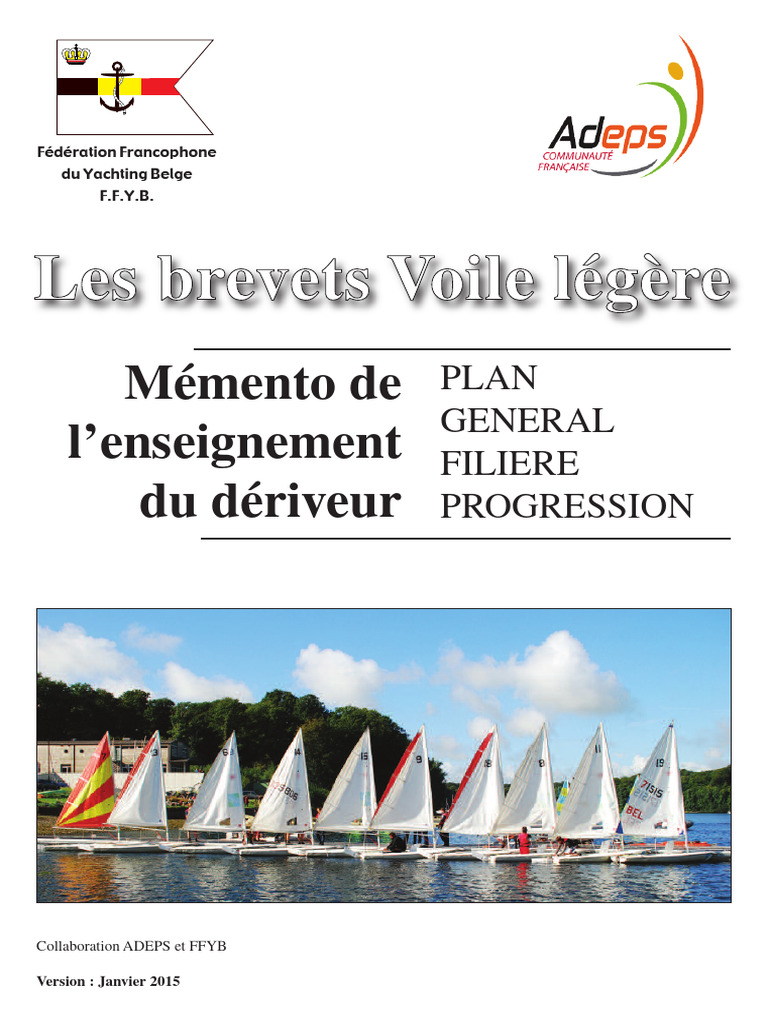 Fédération Francophone du Yachting Belge F.F.Y.B.

Adeps COMMUNAUTÉ FRANÇAISE

Les brevets Voile légère

Mémento de l'enseignement du dériveur

PLAN GENERAL FILIERE PROGRESSION

Collaboration ADEPS et FFYB

Version : Janvier 2015